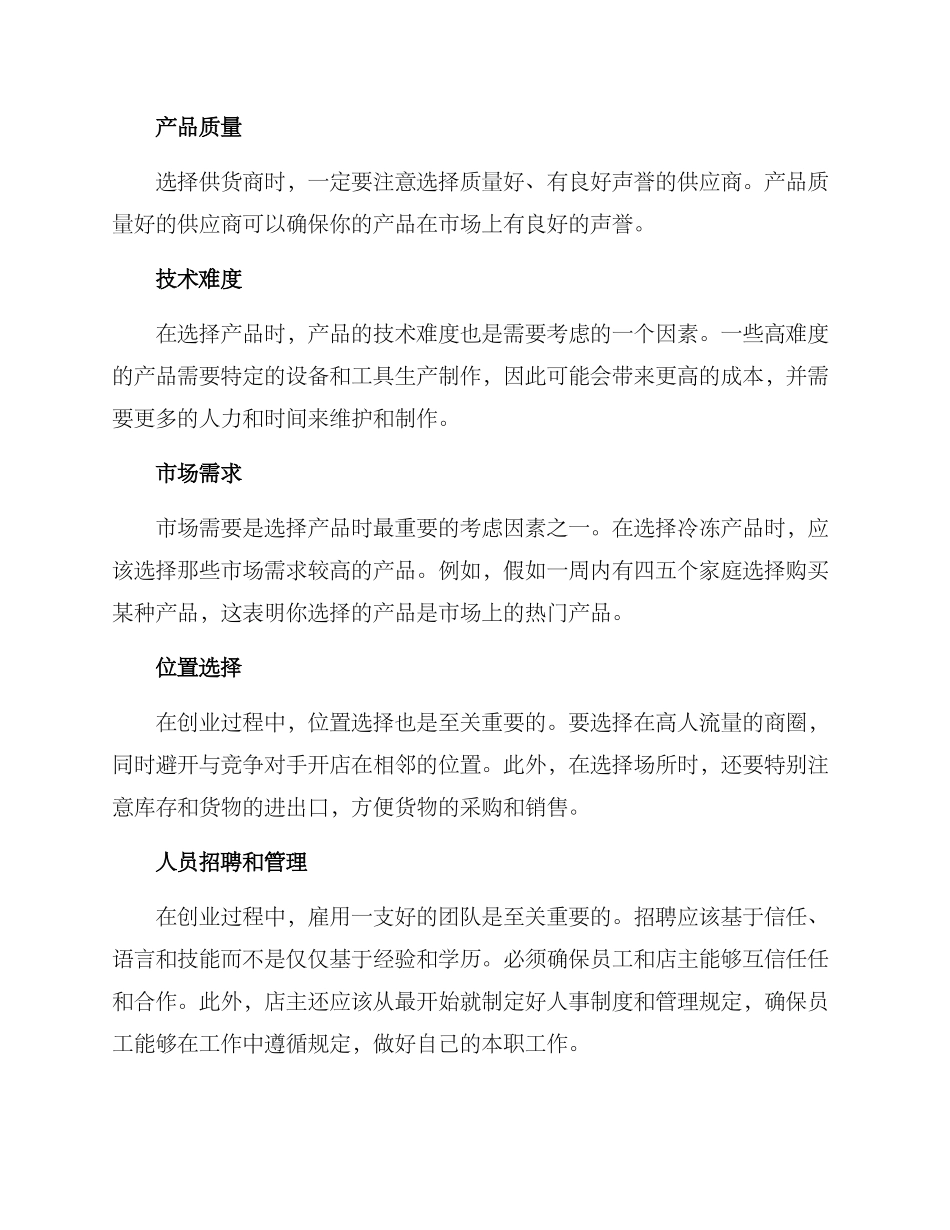 产品质量

选择供货商时，一定要注意选择质量好、有良好声誉的供应商。产品质量好的供应商可以确保你的产品在市场上有良好的声誉。

技术难度

在选择产品时，产品的技术难度也是需要考虑的一个因素。一些高难度的产品需要特定的设备和工具生产制作，因此可能会带来更高的成本，并需要更多的人力和时间来维护和制作。

市场需求

市场需要是选择产品时最重要的考虑因素之一。在选择冷冻产品时，应该选择那些市场需求较高的产品。例如，假如一周内有四五个家庭选择购买某种产品，这表明你选择的产品是市场上的热门产品。

位置选择

在创业过程中，位置选择也是至关重要的。要选择在高人流量的商圈，同时避开与竞争对手开店在相邻的位置。此外，在选择场所时，还要特别注意库存和货物的进出口，方便货物的采购和销售。

人员招聘和管理

在创业过程中，雇用一支好的团队是至关重要的。招聘应该基于信任、语言和技能而不是仅仅基于经验和学历。必须确保员工和店主能够互信任任和合作。此外，店主还应该从最开始就制定好人事制度和管理规定，确保员工能够在工作中遵循规定，做好自己的本职工作。